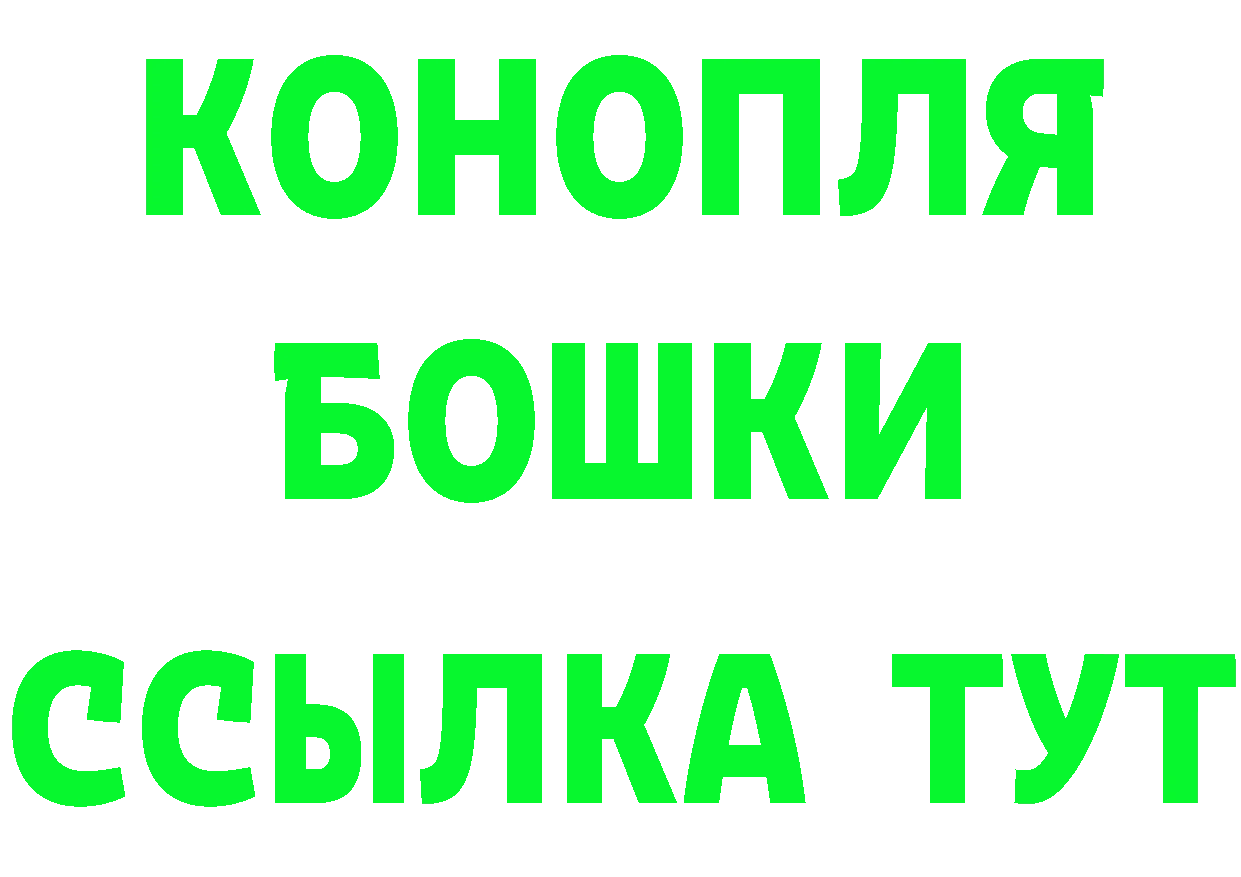 КОНОПЛЯ
БОШКИ
ССЫЛКА ТУТ